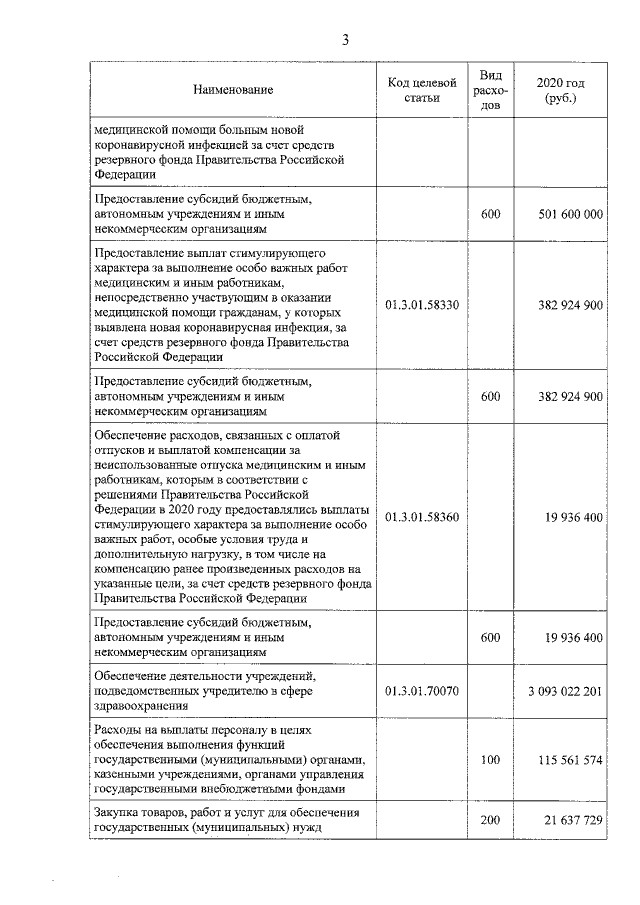 3

| Наименование | Код целевой статьи | Вид расходов | 2020 год (руб.) |
|---|---|---|---|
| медицинской помощи больным новой коронавирусной инфекцией за счет средств резервного фонда Правительства Российской Федерации | | | |
| Предоставление субсидий бюджетным, автономным учреждениям и иным некоммерческим организациям | | 600 | 501 600 000 |
| Предоставление выплат стимулирующего характера за выполнение особо важных работ медицинским и иным работникам, непосредственно участвующим в оказании медицинской помощи гражданам, у которых выявлена новая коронавирусная инфекция, за счет средств резервного фонда Правительства Российской Федерации | 01.3.01.58330 | | 382 924 900 |
| Предоставление субсидий бюджетным, автономным учреждениям и иным некоммерческим организациям | | 600 | 382 924 900 |
| Обеспечение расходов, связанных с оплатой отпусков и выплатой компенсации за неиспользованные отпуска медицинским и иным работникам, которым в соответствии с решениями Правительства Российской Федерации в 2020 году предоставлялись выплаты стимулирующего характера за выполнение особо важных работ, особые условия труда и дополнительную нагрузку, в том числе на компенсацию ранее произведенных расходов на указанные цели, за счет средств резервного фонда Правительства Российской Федерации | 01.3.01.58360 | | 19 936 400 |
| Предоставление субсидий бюджетным, автономным учреждениям и иным некоммерческим организациям | | 600 | 19 936 400 |
| Обеспечение деятельности учреждений, подведомственных учредителю в сфере здравоохранения | 01.3.01.70070 | | 3 093 022 201 |
| Расходы на выплаты персоналу в целях обеспечения выполнения функций государственными (муниципальными) органами, казенными учреждениями, органами управления государственными внебюджетными фондами | | 100 | 115 561 574 |
| Закупка товаров, работ и услуг для обеспечения государственных (муниципальных) нужд | | 200 | 21 637 729 |